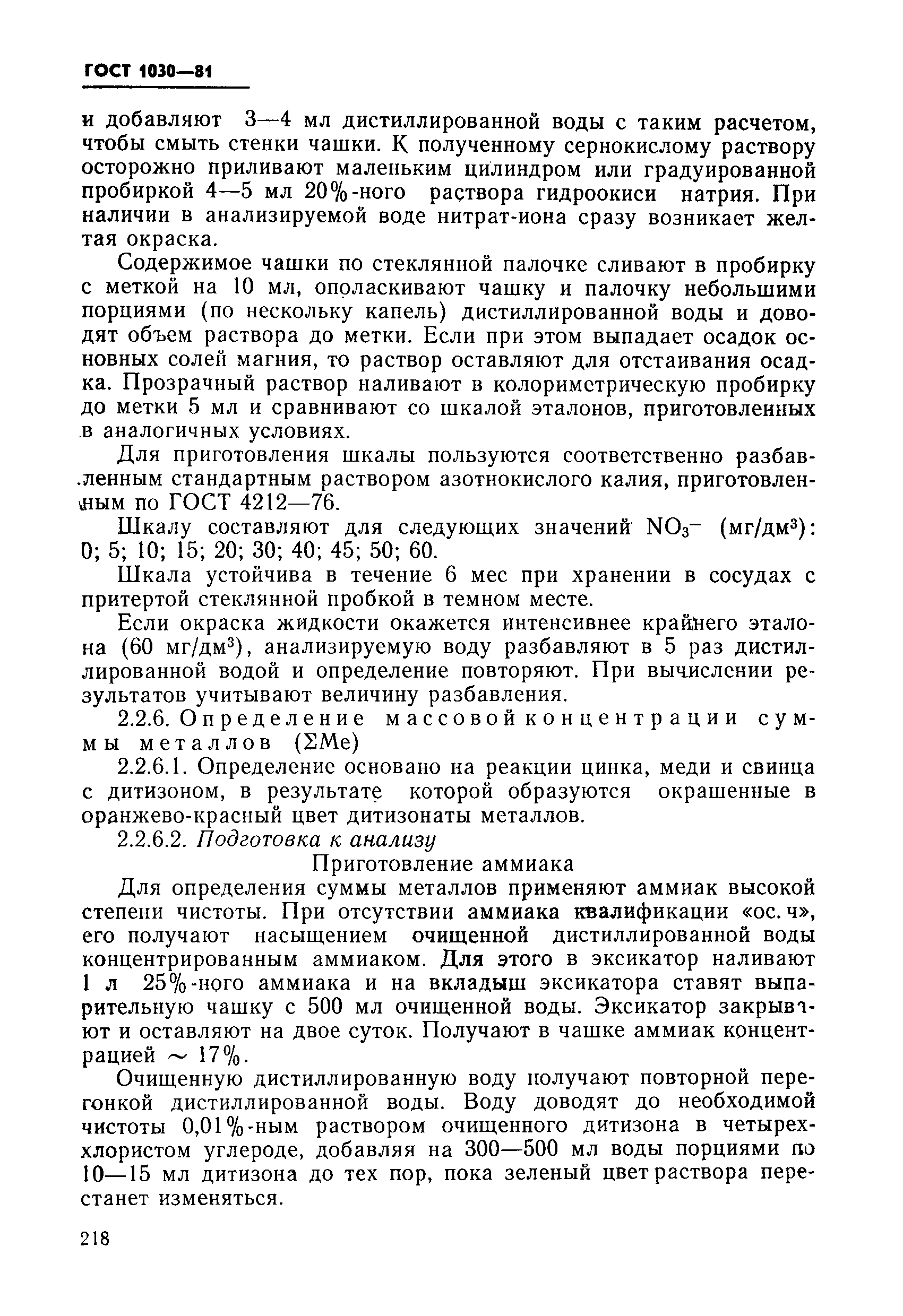 ГОСТ 1030—81

и добавляют 3—4 мл дистиллированной воды с таким расчетом, чтобы смыть стенки чашки. К полученному сернокислому раствору осторожно приливают маленьким цилиндром или градуированной пробиркой 4—5 мл 20%-ного раствора гидроокиси натрия. При наличии в анализируемой воде нитрат-иона сразу возникает желтая окраска.

Содержимое чашки по стеклянной палочке сливают в пробирку с меткой на 10 мл, ополаскивают чашку и палочку небольшими порциями (по нескольку капель) дистиллированной воды и доводят объем раствора до метки. Если при этом выпадает осадок основных солей магния, то раствор оставляют для отстаивания осадка. Прозрачный раствор наливают в колориметрическую пробирку до метки 5 мл и сравнивают со шкалой эталонов, приготовленных в аналогичных условиях.

Для приготовления шкалы пользуются соответственно разбавленным стандартным раствором азотнокислого калия, приготовленным по ГОСТ 4212—76.

Шкалу составляют для следующих значений $NO_3^-$ (мг/дм$^3$): 0; 5; 10; 15; 20; 30; 40; 45; 50; 60.

Шкала устойчива в течение 6 мес при хранении в сосудах с притертой стеклянной пробкой в темном месте.

Если окраска жидкости окажется интенсивнее крайнего эталона (60 мг/дм$^3$), анализируемую воду разбавляют в 5 раз дистиллированной водой и определение повторяют. При вычислении результатов учитывают величину разбавления.

2.2.6. Определение массовой концентрации суммы металлов ($\Sigma$Me)

2.2.6.1. Определение основано на реакции цинка, меди и свинца с дитизоном, в результате которой образуются окрашенные в оранжево-красный цвет дитизонаты металлов.

2.2.6.2. Подготовка к анализу

Приготовление аммиака

Для определения суммы металлов применяют аммиак высокой степени чистоты. При отсутствии аммиака квалификации «ос. ч», его получают насыщением очищенной дистиллированной воды концентрированным аммиаком. Для этого в эксикатор наливают 1 л 25%-ного аммиака и на вкладыш эксикатора ставят выпарительную чашку с 500 мл очищенной воды. Эксикатор закрывают и оставляют на двое суток. Получают в чашке аммиак концентрацией $\sim$ 17%.

Очищенную дистиллированную воду получают повторной перегонкой дистиллированной воды. Воду доводят до необходимой чистоты 0,01%-ным раствором очищенного дитизона в четыреххлористом углероде, добавляя на 300—500 мл воды порциями по 10—15 мл дитизона до тех пор, пока зеленый цвет раствора перестанет изменяться.

218